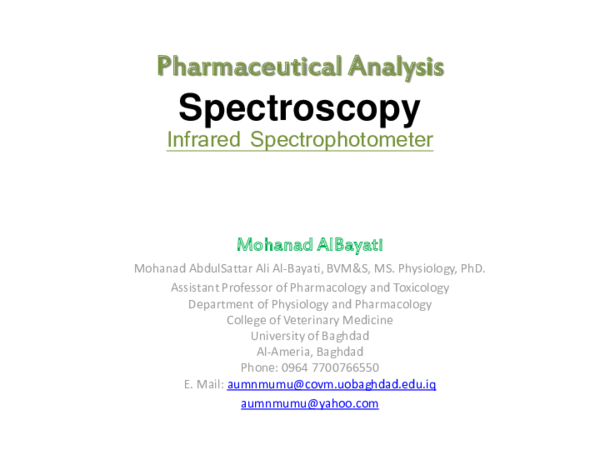 Pharmaceutical Analysis
Spectroscopy
Infrared Spectrophotometer

Mohanad AlBayati

Mohanad AbdulSattar Ali Al-Bayati, BVM&S, MS. Physiology, PhD.
Assistant Professor of Pharmacology and Toxicology
Department of Physiology and Pharmacology
College of Veterinary Medicine
University of Baghdad
Al-Ameria, Baghdad
Phone: 0964 7700766550
E. Mail: aumnmumu@covm.uobaghdad.edu.iq
aumnmumu@yahoo.com